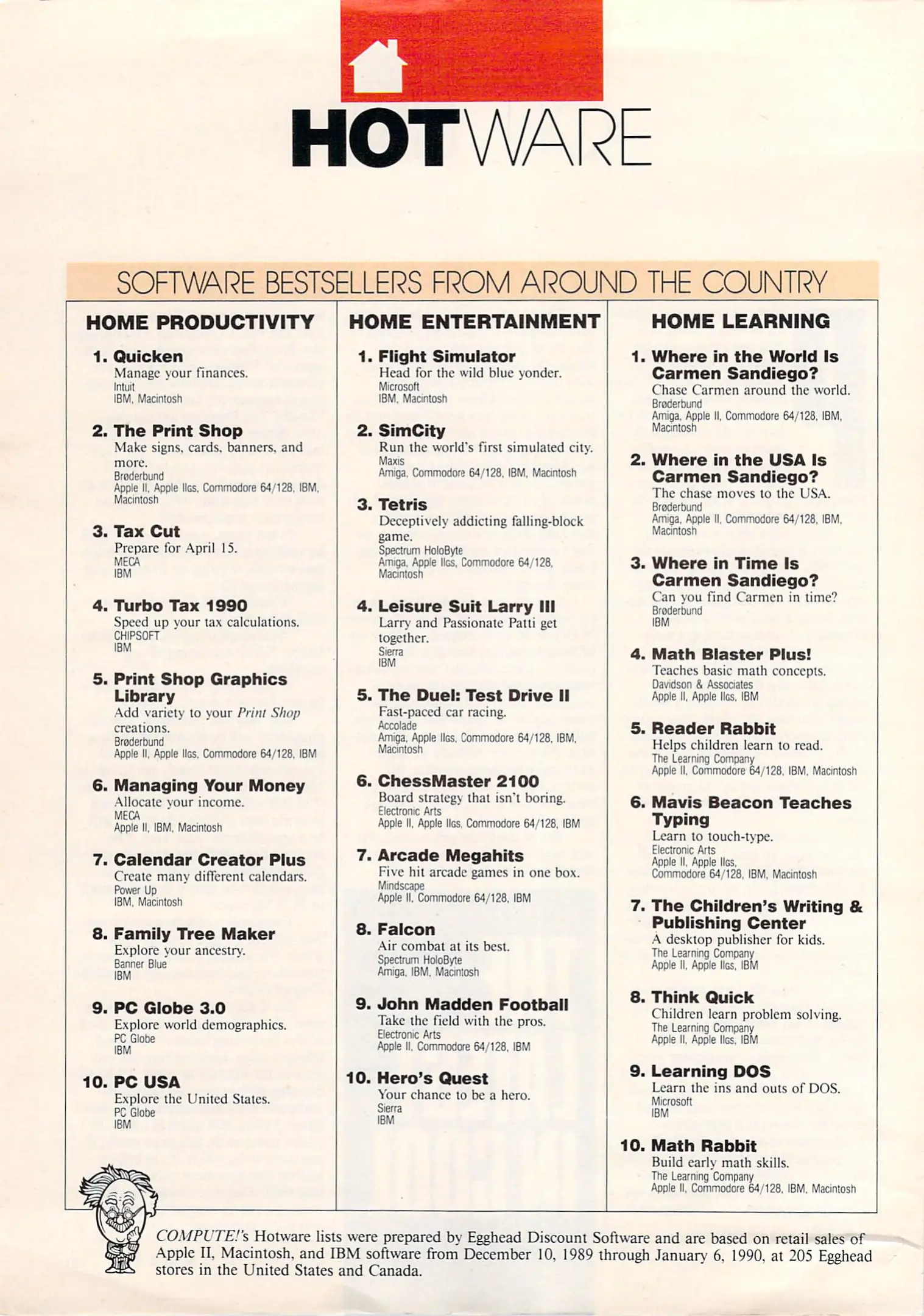 HOTWARE

SOFTWARE BESTSELLERS FROM AROUND THE COUNTRY

HOME PRODUCTIVITY

1. Quicken
Manage your finances.
Intuit
IBM, Macintosh

2. The Print Shop
Make signs, cards, banners, and more.
Brøderbund
Apple II, Apple IIGS, Commodore 64/128, IBM, Macintosh

3. Tax Cut
Prepare for April 15.
MECA
IBM

4. Turbo Tax 1990
Speed up your tax calculations.
CHIPSOFT
IBM

5. Print Shop Graphics Library
Add variety to your Print Shop creations.
Brøderbund
Apple II, Apple IIGS, Commodore 64/128, IBM

6. Managing Your Money
Allocate your income.
MECA
Apple II, IBM, Macintosh

7. Calendar Creator Plus
Create many different calendars.
Power Up
IBM, Macintosh

8. Family Tree Maker
Explore your ancestry.
Banner Blue
IBM

9. PC Globe 3.0
Explore world demographics.
PC Globe
IBM

10. PC USA
Explore the United States.
PC Globe
IBM

HOME ENTERTAINMENT

1. Flight Simulator
Head for the wild blue yonder.
Microsoft
IBM, Macintosh

2. SimCity
Run the world's first simulated city.
Maxis
Amiga, Commodore 64/128, IBM, Macintosh

3. Tetris
Deceptively addicting falling-block game.
Spectrum HoloByte
Amiga, Apple IIGS, Commodore 64/128, Macintosh

4. Leisure Suit Larry III
Larry and Passionate Patti get together.
Sierra
IBM

5. The Duel: Test Drive II
Fast-paced car racing.
Accolade
Amiga, Apple IIGS, Commodore 64/128, IBM, Macintosh

6. ChessMaster 2100
Board strategy that isn't boring.
Electronic Arts
Apple II, Apple IIGS, Commodore 64/128, IBM

7. Arcade Megahits
Five hit arcade games in one box.
Mindscape
Apple II, Commodore 64/128, IBM

8. Falcon
Air combat at its best.
Spectrum HoloByte
Amiga, IBM, Macintosh

9. John Madden Football
Take the field with the pros.
Electronic Arts
Apple II, Commodore 64/128, IBM

10. Hero's Quest
Your chance to be a hero.
Sierra
IBM

HOME LEARNING

1. Where in the World Is Carmen Sandiego?
Chase Carmen around the world.
Brøderbund
Amiga, Apple II, Commodore 64/128, IBM, Macintosh

2. Where in the USA Is Carmen Sandiego?
The chase moves to the USA.
Brøderbund
Amiga, Apple II, Commodore 64/128, IBM, Macintosh

3. Where in Time Is Carmen Sandiego?
Can you find Carmen in time?
Brøderbund
IBM

4. Math Blaster Plus!
Teaches basic math concepts.
Davidson & Associates
Apple II, Apple IIGS, IBM

5. Reader Rabbit
Helps children learn to read.
The Learning Company
Apple II, Commodore 64/128, IBM, Macintosh

6. Mavis Beacon Teaches Typing
Learn to touch-type.
Electronic Arts
Apple II, Apple IIGS, Commodore 64/128, IBM, Macintosh

7. The Children's Writing & Publishing Center
A desktop publisher for kids.
The Learning Company
Apple II, Apple IIGS, IBM

8. Think Quick
Children learn problem solving.
The Learning Company
Apple II, Apple IIGS, IBM

9. Learning DOS
Learn the ins and outs of DOS.
Microsoft
IBM

10. Math Rabbit
Build early math skills.
The Learning Company
Apple II, Commodore 64/128, IBM, Macintosh

COMPUTE!'s Hotware lists were prepared by Egghead Discount Software and are based on retail sales of Apple II, Macintosh, and IBM software from December 10, 1989 through January 6, 1990, at 205 Egghead stores in the United States and Canada.